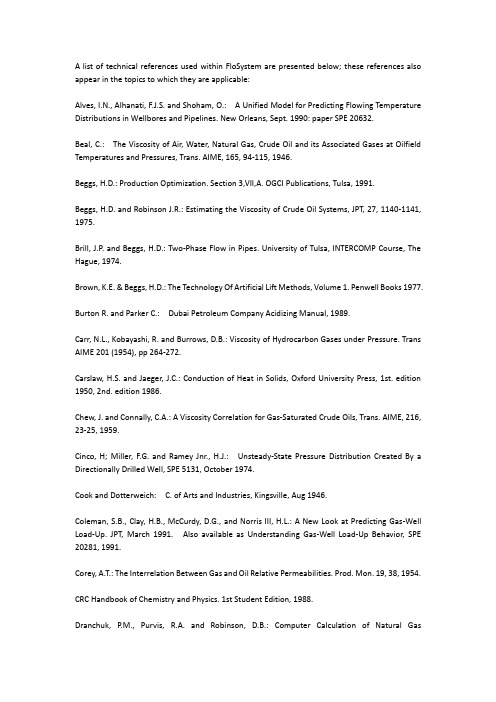 A list of technical references used within FloSystem are presented below; these references also appear in the topics to which they are applicable:

Alves, I.N., Alhanati, F.J.S. and Shoham, O.: A Unified Model for Predicting Flowing Temperature Distributions in Wellbores and Pipelines. New Orleans, Sept. 1990: paper SPE 20632.

Beal, C.: The Viscosity of Air, Water, Natural Gas, Crude Oil and its Associated Gases at Oilfield Temperatures and Pressures, Trans. AIME, 165, 94-115, 1946.

Beggs, H.D.: Production Optimization. Section 3,VII,A. OGCI Publications, Tulsa, 1991.

Beggs, H.D. and Robinson J.R.: Estimating the Viscosity of Crude Oil Systems, JPT, 27, 1140-1141, 1975.

Brill, J.P. and Beggs, H.D.: Two-Phase Flow in Pipes. University of Tulsa, INTERCOMP Course, The Hague, 1974.

Brown, K.E. & Beggs, H.D.: The Technology Of Artificial Lift Methods, Volume 1. Penwell Books 1977.

Burton R. and Parker C.: Dubai Petroleum Company Acidizing Manual, 1989.

Carr, N.L., Kobayashi, R. and Burrows, D.B.: Viscosity of Hydrocarbon Gases under Pressure. Trans AIME 201 (1954), pp 264-272.

Carslaw, H.S. and Jaeger, J.C.: Conduction of Heat in Solids, Oxford University Press, 1st. edition 1950, 2nd. edition 1986.

Chew, J. and Connally, C.A.: A Viscosity Correlation for Gas-Saturated Crude Oils, Trans. AIME, 216, 23-25, 1959.

Cinco, H; Miller, F.G. and Ramey Jnr., H.J.: Unsteady-State Pressure Distribution Created By a Directionally Drilled Well, SPE 5131, October 1974.

Cook and Dotterweich: C. of Arts and Industries, Kingsville, Aug 1946.

Coleman, S.B., Clay, H.B., McCurdy, D.G., and Norris III, H.L.: A New Look at Predicting Gas-Well Load-Up. JPT, March 1991. Also available as Understanding Gas-Well Load-Up Behavior, SPE 20281, 1991.

Corey, A.T.: The Interrelation Between Gas and Oil Relative Permeabilities. Prod. Mon. 19, 38, 1954.

CRC Handbook of Chemistry and Physics. 1st Student Edition, 1988.

Dranchuk, P.M., Purvis, R.A. and Robinson, D.B.: Computer Calculation of Natural Gas